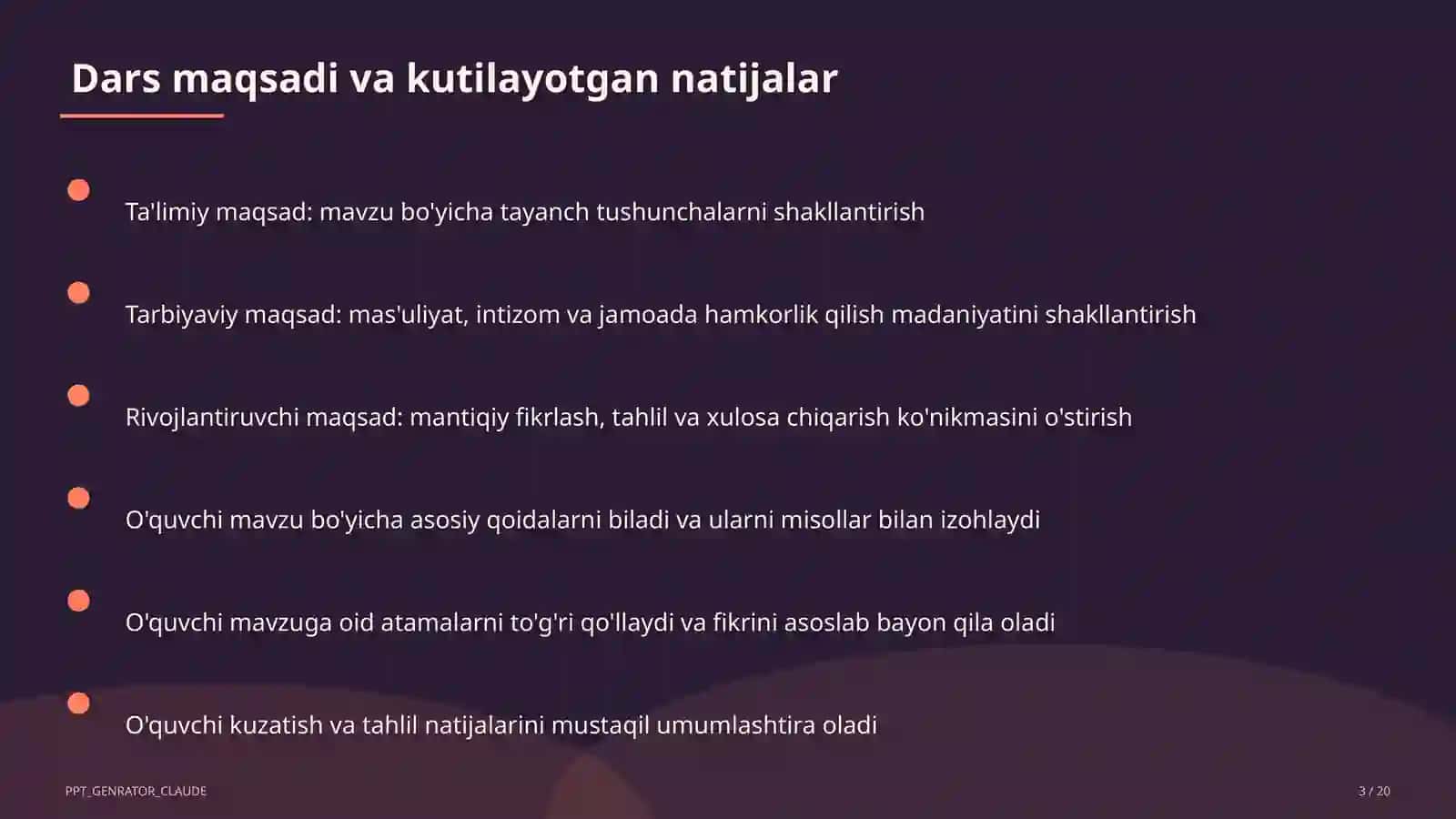 Dars maqsadi va kutilayotgan natijalar

Ta'limiy maqsad: mavzu bo'yicha tayanch tushunchalarni shakllantirish

Tarbiyaviy maqsad: mas'uliyat, intizom va jamoada hamkorlik qilish madaniyatini shakllantirish

Rivojlantiruvchi maqsad: mantiqiy fikrlash, tahlil va xulosa chiqarish ko'nikmasini o'stirish

O'quvchi mavzu bo'yicha asosiy qoidalarni biladi va ularni misollar bilan izohlaydi

O'quvchi mavzuga oid atamalarni to'g'ri qo'llaydi va fikrini asoslab bayon qila oladi

O'quvchi kuzatish va tahlil natijalarini mustaqil umumlashtira oladi

PPT_GENRATOR_CLAUDE

3 / 20